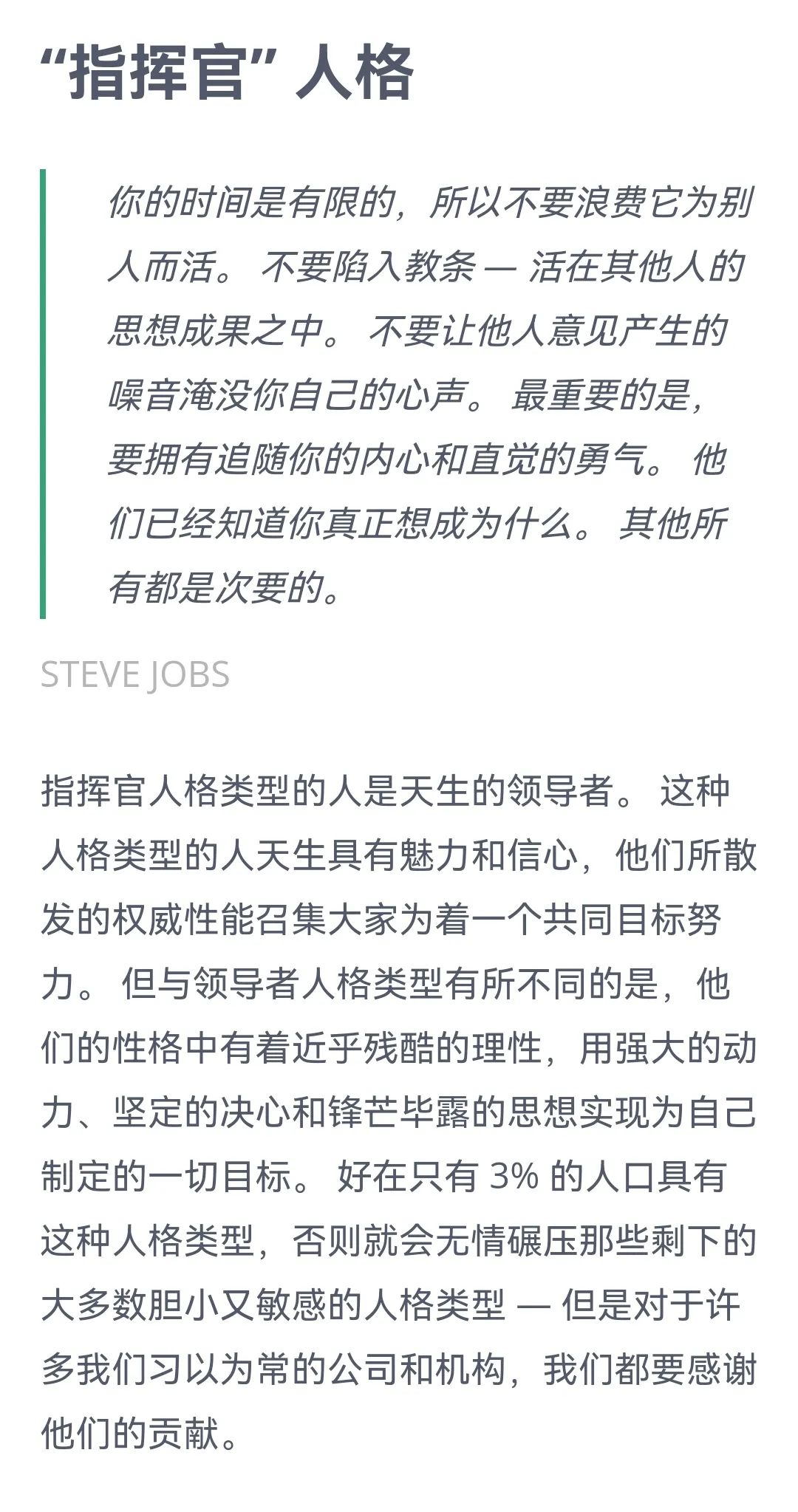 “指挥官” 人格

你的时间是有限的，所以不要浪费它为别人而活。 不要陷入教条 — 活在其他人的思想成果之中。 不要让他人意见产生的噪音淹没你自己的心声。 最重要的是，要拥有追随你的内心和直觉的勇气。 他们已经知道你真正想成为什么。 其他所有都是次要的。

STEVE JOBS

指挥官人格类型的人是天生的领导者。 这种人格类型的人天生具有魅力和信心，他们所散发的权威性能召集大家为着一个共同目标努力。 但与领导者人格类型有所不同的是，他们的性格中有着近乎残酷的理性，用强大的动力、坚定的决心和锋芒毕露的思想实现为自己制定的一切目标。 好在只有 3% 的人口具有这种人格类型，否则就会无情碾压那些剩下的大多数胆小又敏感的人格类型 — 但是对于许多我们习以为常的公司和机构，我们都要感谢他们的贡献。